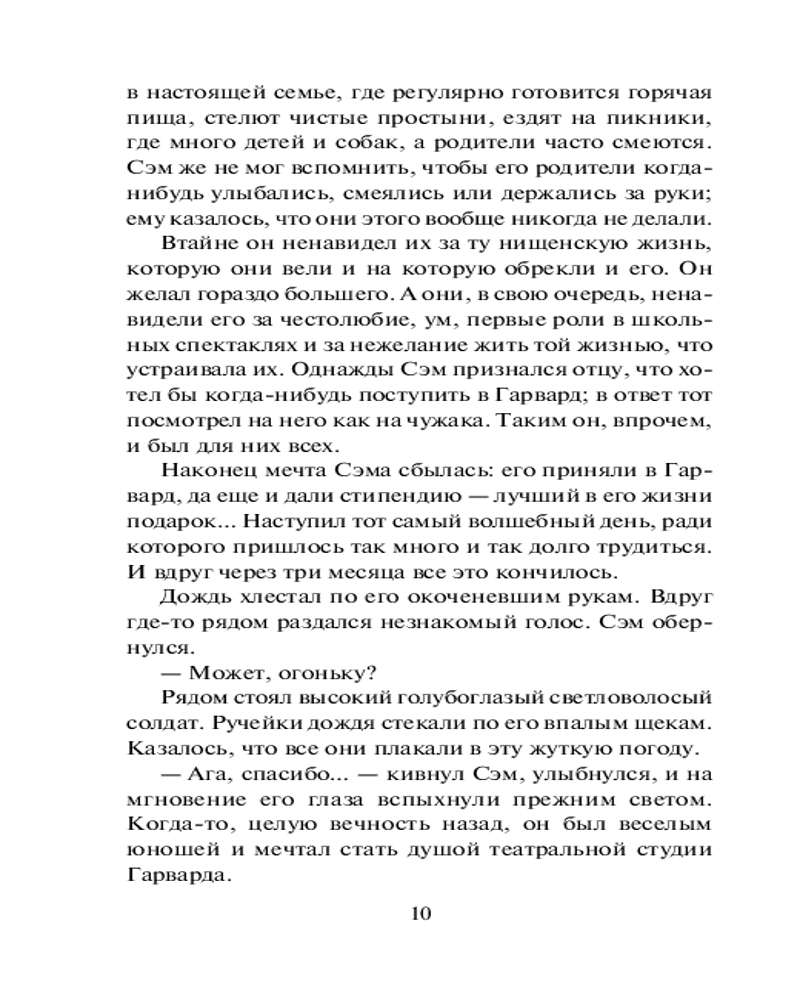 в настоящей семье, где регулярно готовится горячая пища, стелют чистые простыни, ездят на пикники, где много детей и собак, а родители часто смеются. Сэм же не мог вспомнить, чтобы его родители когда-нибудь улыбались, смеялись или держались за руки; ему казалось, что они этого вообще никогда не делали.

Втайне он ненавидел их за ту нищенскую жизнь, которую они вели и на которую обрекли и его. Он желал гораздо большего. А они, в свою очередь, ненавидели его за честолюбие, ум, первые роли в школьных спектаклях и за нежелание жить той жизнью, что устраивала их. Однажды Сэм признался отцу, что хотел бы когда-нибудь поступить в Гарвард; в ответ тот посмотрел на него как на чужака. Таким он, впрочем, и был для них всех.

Наконец мечта Сэма сбылась: его приняли в Гарвард, да еще и дали стипендию — лучший в его жизни подарок... Наступил тот самый волшебный день, ради которого пришлось так много и так долго трудиться. И вдруг через три месяца все это кончилось.

Дождь хлестал по его окоченевшим рукам. Вдруг где-то рядом раздался незнакомый голос. Сэм обернулся.

— Может, огоньку?

Рядом стоял высокий голубоглазый светловолосый солдат. Ручейки дождя стекали по его впалым щекам. Казалось, что все они плакали в эту жуткую погоду.

— Ага, спасибо... — кивнул Сэм, улыбнулся, и на мгновение его глаза вспыхнули прежним светом. Когда-то, целую вечность назад, он был веселым юношей и мечтал стать душой театральной студии Гарварда.

10